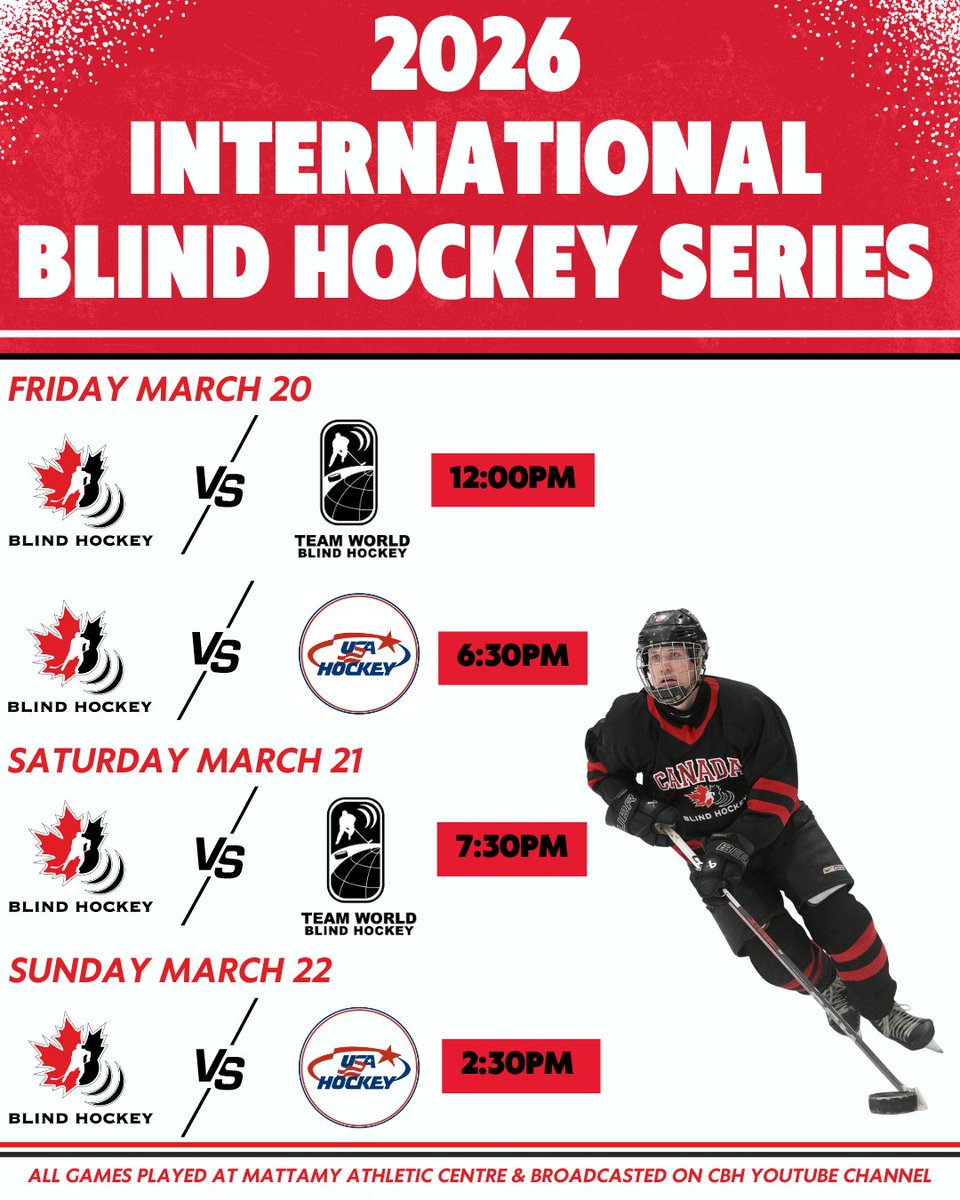 2026 INTERNATIONAL BLIND HOCKEY SERIES

FRIDAY MARCH 20

BLIND HOCKEY

VS

TEAM WORLD
BLIND HOCKEY

12:00PM

BLIND HOCKEY

VS

USA HOCKEY

6:30PM

SATURDAY MARCH 21

BLIND HOCKEY

VS

TEAM WORLD
BLIND HOCKEY

7:30PM

SUNDAY MARCH 22

BLIND HOCKEY

VS

USA HOCKEY

2:30PM

CANADA
BLIND HOCKEY

ALL GAMES PLAYED AT MATTAMY ATHLETIC CENTRE & BROADCASTED ON CBH YOUTUBE CHANNEL